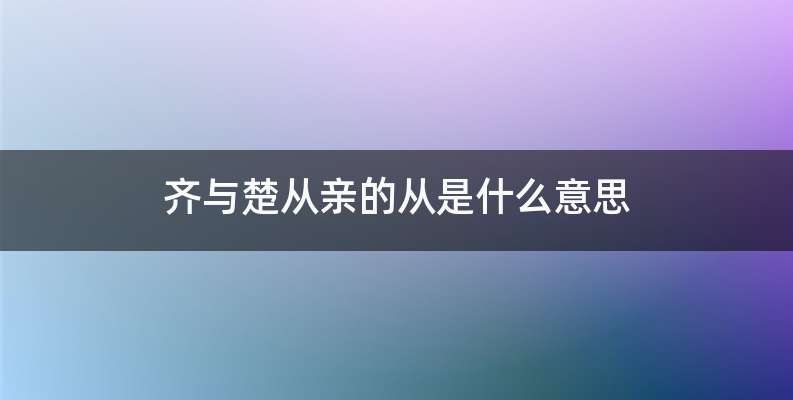 齐与楚从亲的从是什么意思